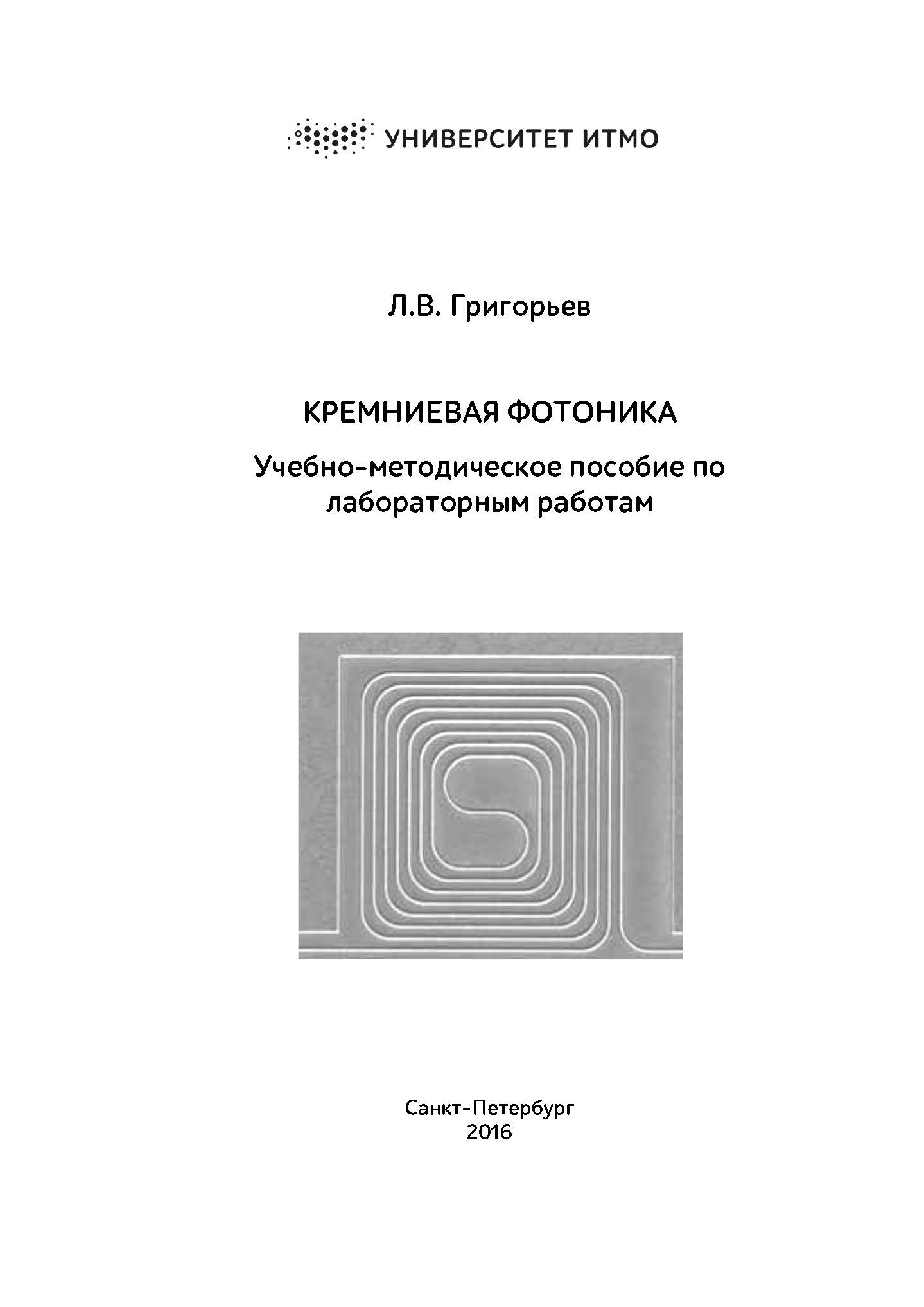 УНИВЕРСИТЕТ ИТМО

Л.В. Григорьев

КРЕМНИЕВАЯ ФОТОНИКА

Учебно-методическое пособие по лабораторным работам

Санкт-Петербург
2016